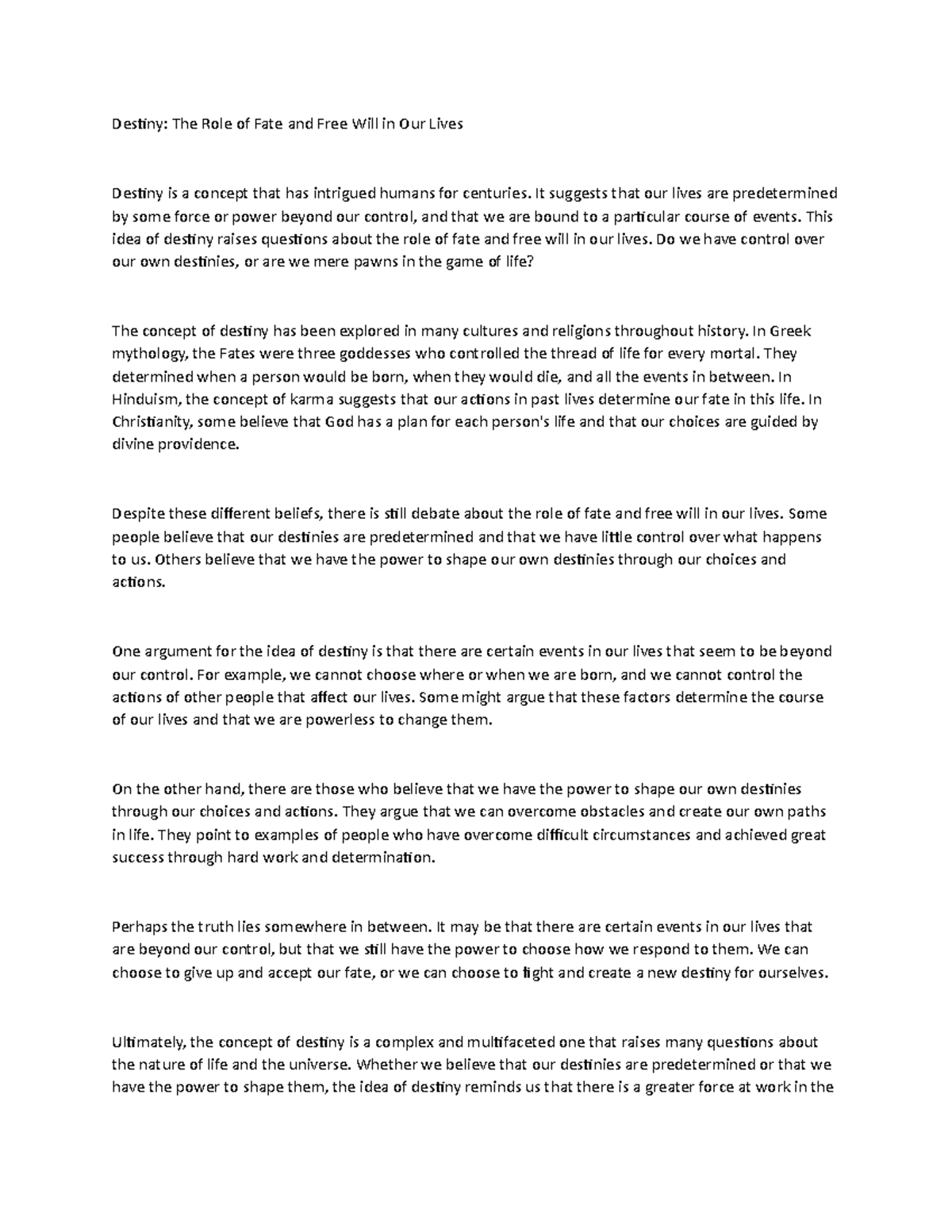 Destiny: The Role of Fate and Free Will in Our Lives

Destiny is a concept that has intrigued humans for centuries. It suggests that our lives are predetermined by some force or power beyond our control, and that we are bound to a particular course of events. This idea of destiny raises questions about the role of fate and free will in our lives. Do we have control over our own destinies, or are we mere pawns in the game of life?

The concept of destiny has been explored in many cultures and religions throughout history. In Greek mythology, the Fates were three goddesses who controlled the thread of life for every mortal. They determined when a person would be born, when they would die, and all the events in between. In Hinduism, the concept of karma suggests that our actions in past lives determine our fate in this life. In Christianity, some believe that God has a plan for each person's life and that our choices are guided by divine providence.

Despite these different beliefs, there is still debate about the role of fate and free will in our lives. Some people believe that our destinies are predetermined and that we have little control over what happens to us. Others believe that we have the power to shape our own destinies through our choices and actions.

One argument for the idea of destiny is that there are certain events in our lives that seem to be beyond our control. For example, we cannot choose where or when we are born, and we cannot control the actions of other people that affect our lives. Some might argue that these factors determine the course of our lives and that we are powerless to change them.

On the other hand, there are those who believe that we have the power to shape our own destinies through our choices and actions. They argue that we can overcome obstacles and create our own paths in life. They point to examples of people who have overcome difficult circumstances and achieved great success through hard work and determination.

Perhaps the truth lies somewhere in between. It may be that there are certain events in our lives that are beyond our control, but that we still have the power to choose how we respond to them. We can choose to give up and accept our fate, or we can choose to fight and create a new destiny for ourselves.

Ultimately, the concept of destiny is a complex and multifaceted one that raises many questions about the nature of life and the universe. Whether we believe that our destinies are predetermined or that we have the power to shape them, the idea of destiny reminds us that there is a greater force at work in the